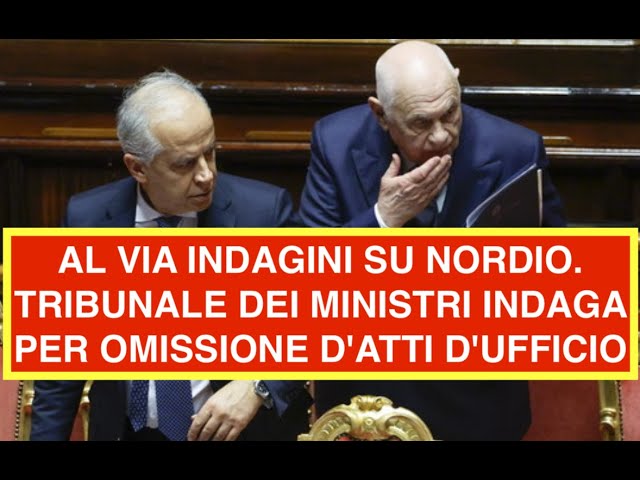 AL VIA INDAGINI SU NORDIO. TRIBUNALE DEI MINISTRI INDAGA PER OMISSIONE D'ATTI D'UFFICIO